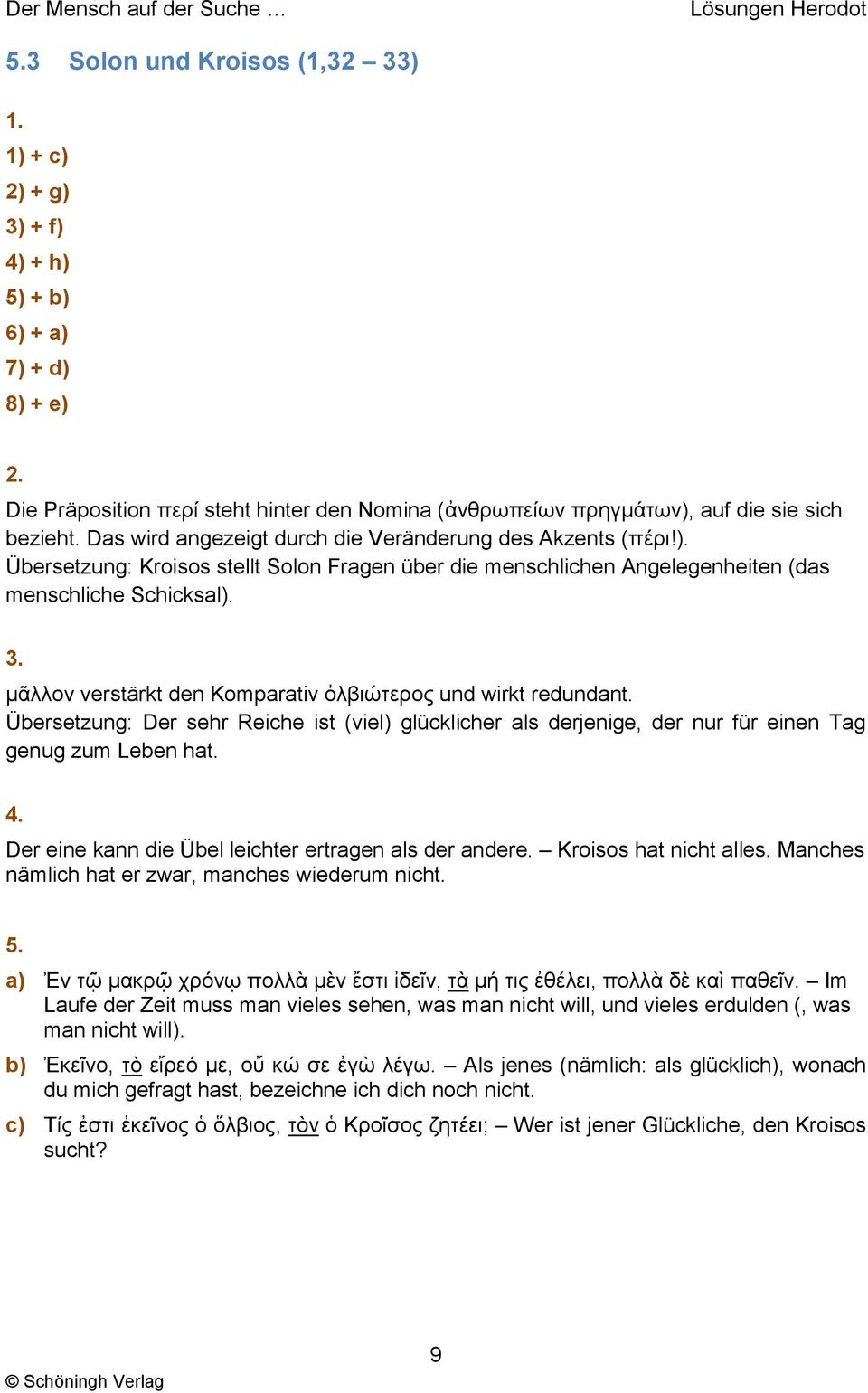 Der Mensch auf der Suche … Lösungen Herodot

5.3 Solon und Kroisos (1,32 – 33)

1.
1) + c)
2) + g)
3) + f)
4) + h)
5) + b)
6) + a)
7) + d)
8) + e)

2.
Die Präposition περί steht hinter den Nomina (ἀνθρωπείων πρηγμάτων), auf die sie sich bezieht. Das wird angezeigt durch die Veränderung des Akzents (πέρι!).
Übersetzung: Kroisos stellt Solon Fragen über die menschlichen Angelegenheiten (das menschliche Schicksal).

3.
μᾶλλον verstärkt den Komparativ ὀλβιώτερος und wirkt redundant.
Übersetzung: Der sehr Reiche ist (viel) glücklicher als derjenige, der nur für einen Tag genug zum Leben hat.

4.
Der eine kann die Übel leichter ertragen als der andere. – Kroisos hat nicht alles. Manches nämlich hat er zwar, manches wiederum nicht.

5.
a) Ἐν τῷ μακρῷ χρόνῳ πολλὰ μὲν ἔστι ἰδεῖν, τὰ μή τις ἐθέλει, πολλὰ δὲ καὶ παθεῖν. – Im Laufe der Zeit muss man vieles sehen, was man nicht will, und vieles erdulden (, was man nicht will).
b) Ἐκεῖνο, τὸ εἴρεό με, οὔ κώ σε ἐγὼ λέγω. – Als jenes (nämlich: als glücklich), wonach du mich gefragt hast, bezeichne ich dich noch nicht.
c) Τίς ἐστι ἐκεῖνος ὁ ὄλβιος, τὸν ὁ Κροῖσος ζητέει; – Wer ist jener Glückliche, den Kroisos sucht?

9

© Schöningh Verlag